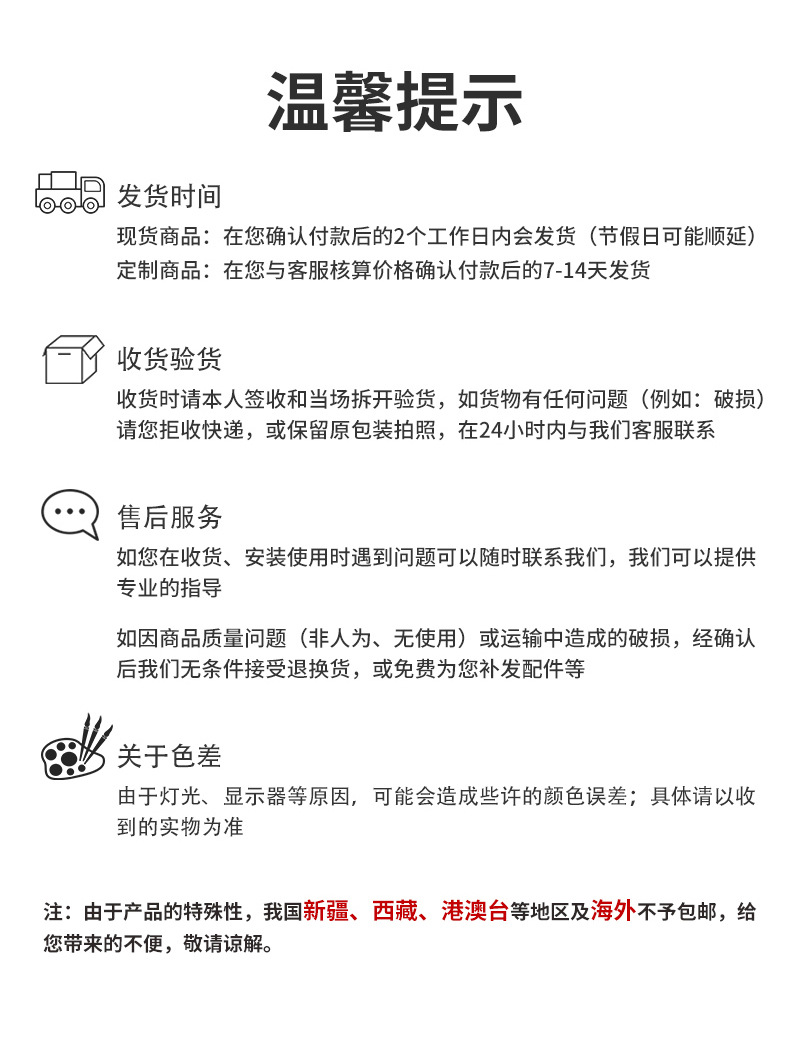 温馨提示

发货时间

现货商品：在您确认付款后的2个工作日内会发货（节假日可能顺延）
定制商品：在您与客服核算价格确认付款后的7-14天发货

收货验货

收货时请本人签收和当场拆开验货，如货物有任何问题（例如：破损）请您拒收快递，或保留原包装拍照，在24小时内与我们客服联系

售后服务

如您在收货、安装使用时遇到问题可以随时联系我们，我们可以提供专业的指导

如因商品质量问题（非人为、无使用）或运输中造成的破损，经确认后我们无条件接受退换货，或免费为您补发配件等

关于色差

由于灯光、显示器等原因，可能会造成些许的颜色误差；具体请以收到的实物为准

注：由于产品的特殊性，我国新疆、西藏、港澳台等地区及海外不予包邮，给您带来的不便，敬请谅解。